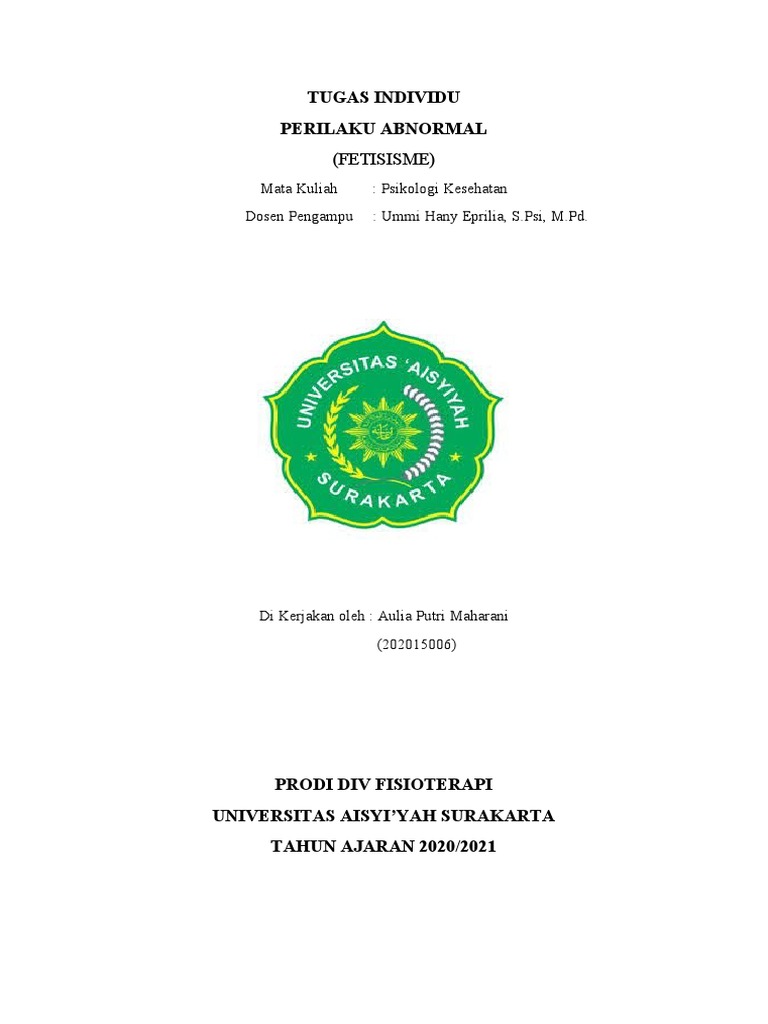 TUGAS INDIVIDU
PERILAKU ABNORMAL
(FETISISME)

Mata Kuliah : Psikologi Kesehatan
Dosen Pengampu : Ummi Hany Eprilia, S.Psi, M.Pd.

UNIVERSITAS 'AISYIYAH
SURAKARTA

Di Kerjakan oleh : Aulia Putri Maharani
(202015006)

PRODI DIV FISIOTERAPI
UNIVERSITAS AISYI'YAH SURAKARTA
TAHUN AJARAN 2020/2021